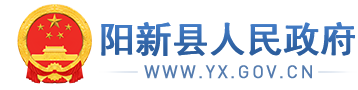 阳新县人民政府
WWW.YX.GOV.CN